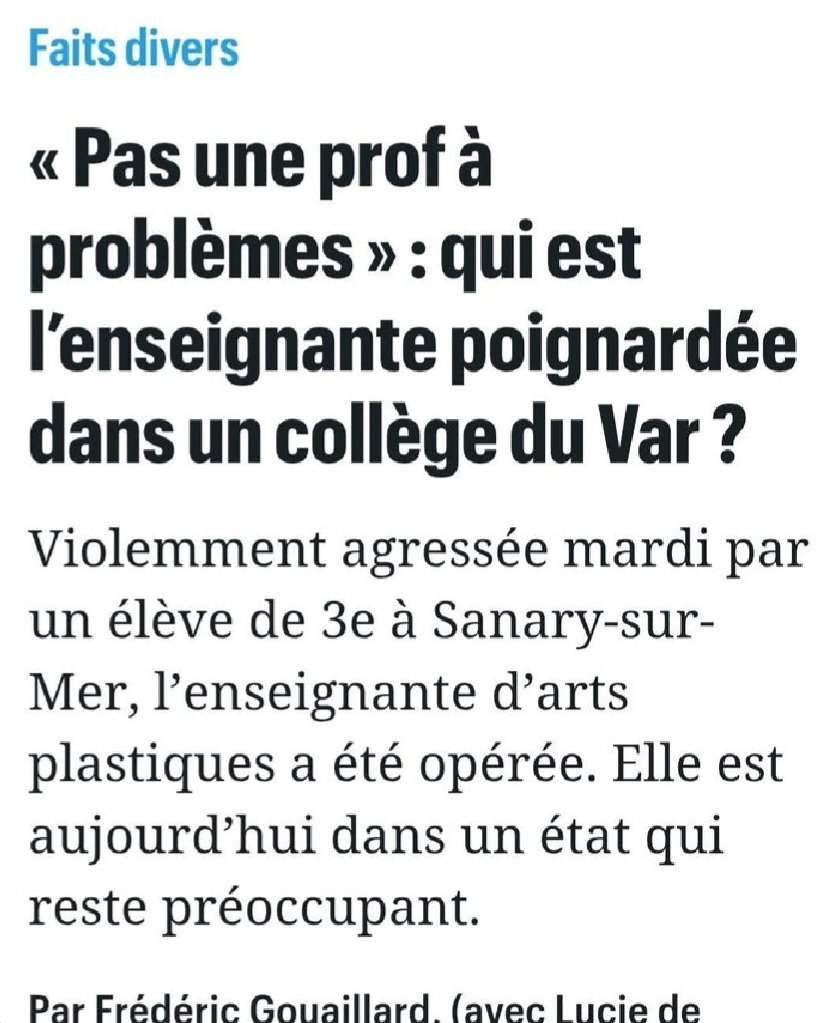 Faits divers

« Pas une prof à problèmes » : qui est l'enseignante poignardée dans un collège du Var ?

Violemment agressée mardi par un élève de 3e à Sanary-sur-Mer, l'enseignante d'arts plastiques a été opérée. Elle est aujourd'hui dans un état qui reste préoccupant.

Par Frédéric Gouaillard, (avec Lucie de